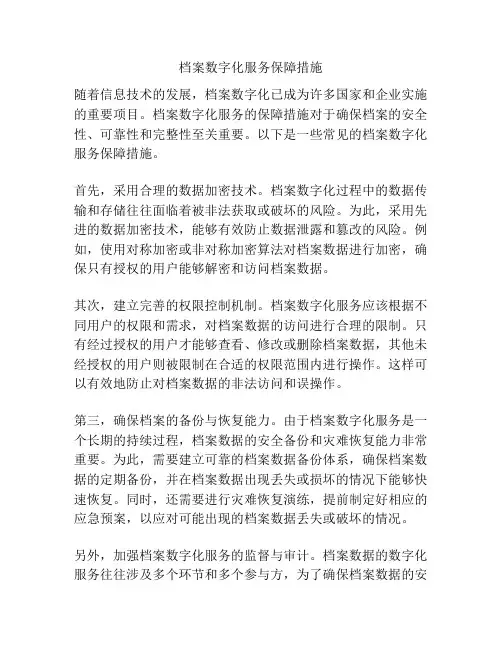 档案数字化服务保障措施

随着信息技术的发展，档案数字化已成为许多国家和企业实施的重要项目。档案数字化服务的保障措施对于确保档案的安全性、可靠性和完整性至关重要。以下是一些常见的档案数字化服务保障措施。

首先，采用合理的数据加密技术。档案数字化过程中的数据传输和存储往往面临着被非法获取或破坏的风险。为此，采用先进的数据加密技术，能够有效防止数据泄露和篡改的风险。例如，使用对称加密或非对称加密算法对档案数据进行加密，确保只有授权的用户能够解密和访问档案数据。

其次，建立完善的权限控制机制。档案数字化服务应该根据不同用户的权限和需求，对档案数据的访问进行合理的限制。只有经过授权的用户才能够查看、修改或删除档案数据，其他未经授权的用户则被限制在合适的权限范围内进行操作。这样可以有效地防止对档案数据的非法访问和误操作。

第三，确保档案的备份与恢复能力。由于档案数字化服务是一个长期的持续过程，档案数据的安全备份和灾难恢复能力非常重要。为此，需要建立可靠的档案数据备份体系，确保档案数据的定期备份，并在档案数据出现丢失或损坏的情况下能够快速恢复。同时，还需要进行灾难恢复演练，提前制定好相应的应急预案，以应对可能出现的档案数据丢失或破坏的情况。

另外，加强档案数字化服务的监督与审计。档案数据的数字化服务往往涉及多个环节和多个参与方，为了确保档案数据的安